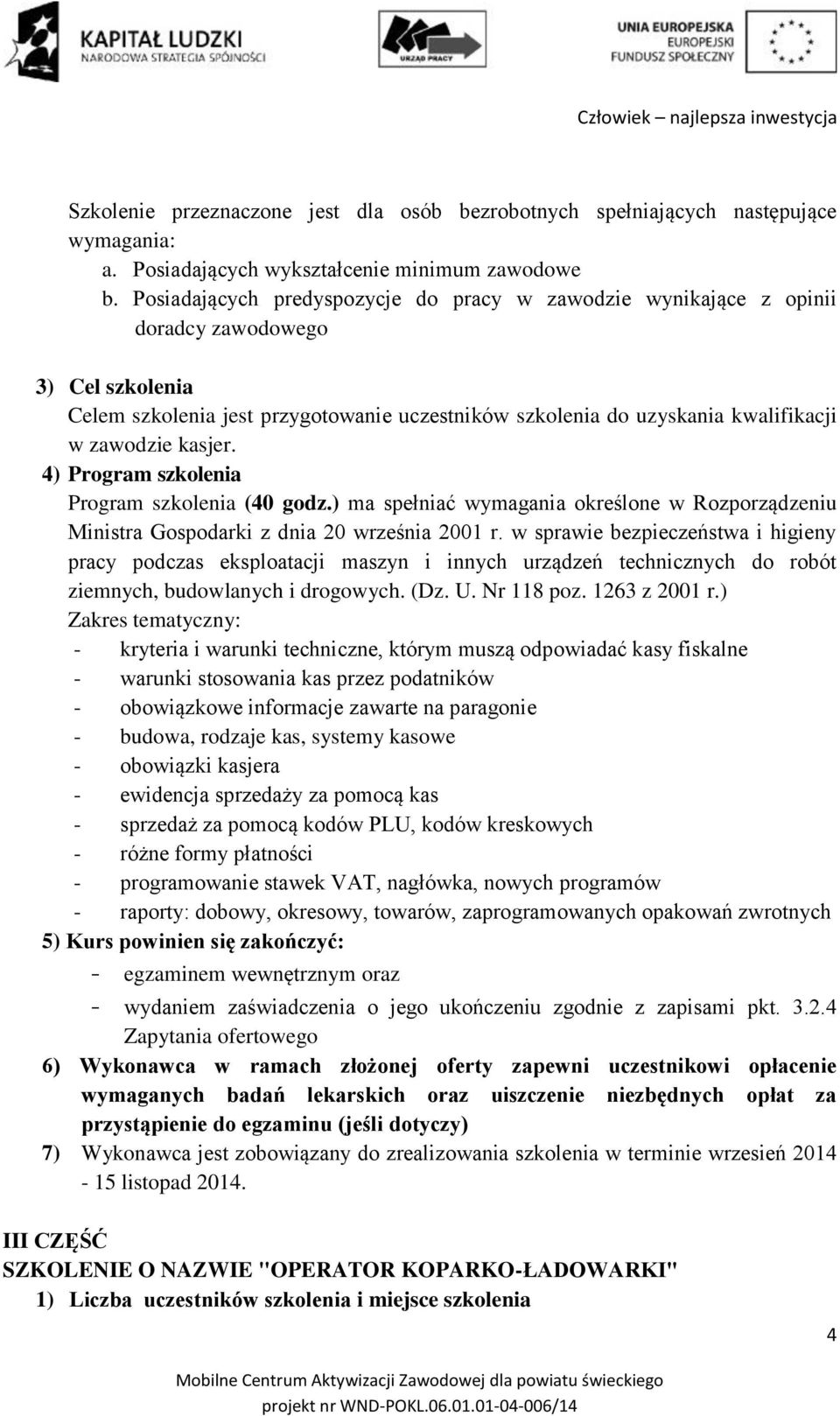 KAPITAŁ LUDZKI
NARODOWA STRATEGIA SPÓJNOŚCI

URZĄD PRACY

UNIA EUROPEJSKA
EUROPEJSKI
FUNDUSZ SPOŁECZNY

Człowiek – najlepsza inwestycja

Szkolenie przeznaczone jest dla osób bezrobotnych spełniających następujące wymagania:
a. Posiadających wykształcenie minimum zawodowe
b. Posiadających predyspozycje do pracy w zawodzie wynikające z opinii doradcy zawodowego

3) Cel szkolenia
Celem szkolenia jest przygotowanie uczestników szkolenia do uzyskania kwalifikacji w zawodzie kasjer.
4) Program szkolenia
Program szkolenia (40 godz.) ma spełniać wymagania określone w Rozporządzeniu Ministra Gospodarki z dnia 20 września 2001 r. w sprawie bezpieczeństwa i higieny pracy podczas eksploatacji maszyn i innych urządzeń technicznych do robót ziemnych, budowlanych i drogowych. (Dz. U. Nr 118 poz. 1263 z 2001 r.)
Zakres tematyczny:
- kryteria i warunki techniczne, którym muszą odpowiadać kasy fiskalne
- warunki stosowania kas przez podatników
- obowiązkowe informacje zawarte na paragonie
- budowa, rodzaje kas, systemy kasowe
- obowiązki kasjera
- ewidencja sprzedaży za pomocą kas
- sprzedaż za pomocą kodów PLU, kodów kreskowych
- różne formy płatności
- programowanie stawek VAT, nagłówka, nowych programów
- raporty: dobowy, okresowy, towarów, zaprogramowanych opakowań zwrotnych
5) Kurs powinien się zakończyć:
- egzaminem wewnętrznym oraz
- wydaniem zaświadczenia o jego ukończeniu zgodnie z zapisami pkt. 3.2.4 Zapytania ofertowego
6) Wykonawca w ramach złożonej oferty zapewni uczestnikowi opłacenie wymaganych badań lekarskich oraz uiszczenie niezbędnych opłat za przystąpienie do egzaminu (jeśli dotyczy)
7) Wykonawca jest zobowiązany do zrealizowania szkolenia w terminie wrzesień 2014 - 15 listopad 2014.

III CZĘŚĆ
SZKOLENIE O NAZWIE "OPERATOR KOPARKO-ŁADOWARKI"
1) Liczba uczestników szkolenia i miejsce szkolenia

4

Mobilne Centrum Aktywizacji Zawodowej dla powiatu świeckiego
projekt nr WND-POKL.06.01.01-04-006/14